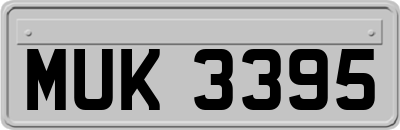 MUK 3395